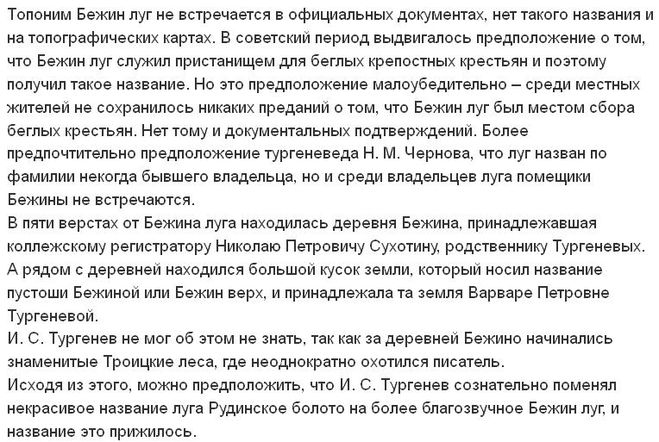 Топоним Бежин луг не встречается в официальных документах, нет такого названия и на топографических картах. В советский период выдвигалось предположение о том, что Бежин луг служил пристанищем для беглых крепостных крестьян и поэтому получил такое название. Но это предположение малоубедительно – среди местных жителей не сохранилось никаких преданий о том, что Бежин луг был местом сбора беглых крестьян. Нет тому и документальных подтверждений. Более предпочтительно предположение тургеневеда Н. М. Чернова, что луг назван по фамилии некогда бывшего владельца, но и среди владельцев луга помещики Бежины не встречаются.
В пяти верстах от Бежина луга находилась деревня Бежина, принадлежавшая коллежскому регистратору Николаю Петровичу Сухотину, родственнику Тургеневых. А рядом с деревней находился большой кусок земли, который носил название пустоши Бежиной или Бежин верх, и принадлежала та земля Варваре Петровне Тургеневой.
И. С. Тургенев не мог об этом не знать, так как за деревней Бежино начинались знаменитые Троицкие леса, где неоднократно охотился писатель.
Исходя из этого, можно предположить, что И. С. Тургенев сознательно поменял некрасивое название луга Рудинское болото на более благозвучное Бежин луг, и название это прижилось.